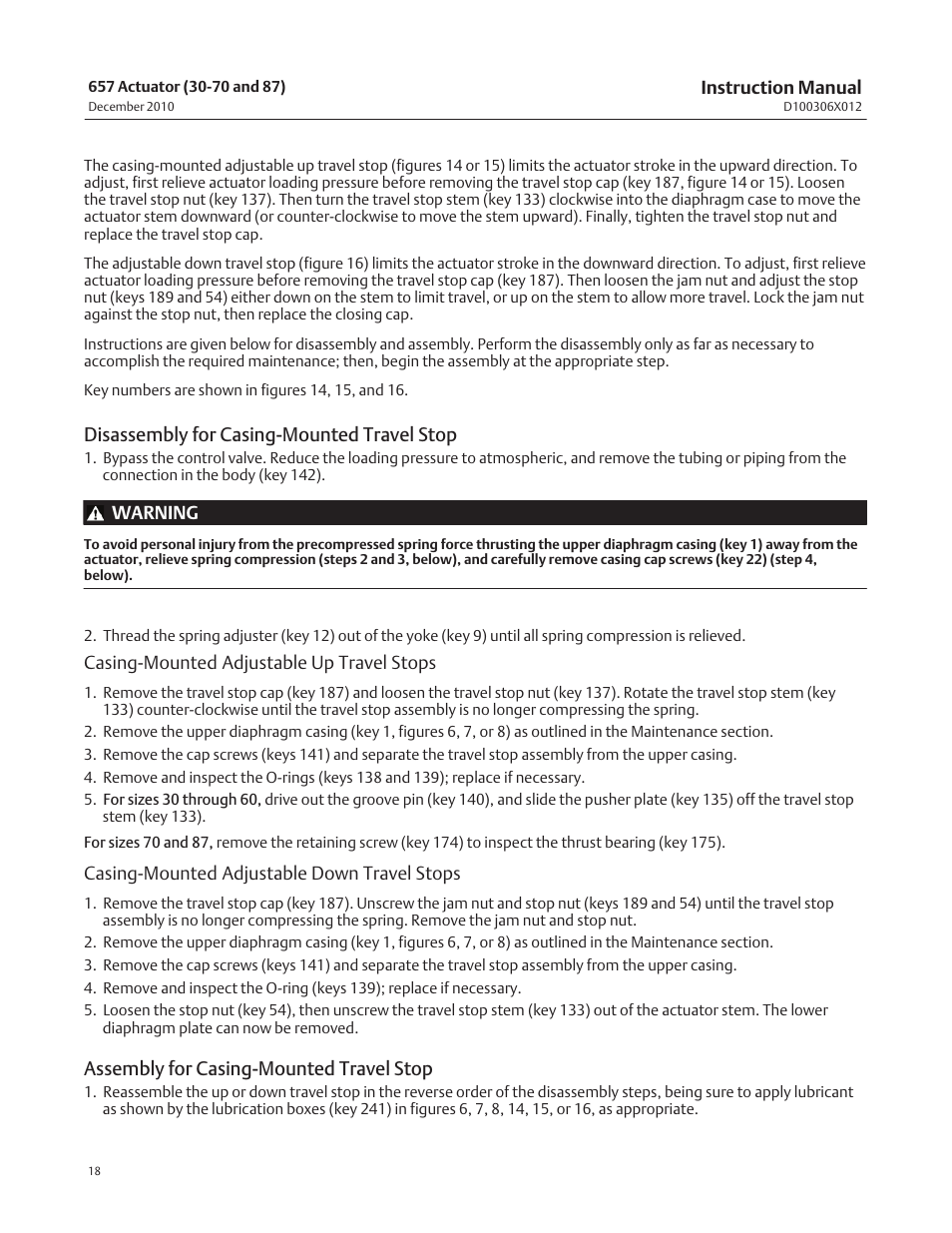 657 Actuator (30-70 and 87)
December 2010

Instruction Manual
D100306X012

The casing-mounted adjustable up travel stop (figures 14 or 15) limits the actuator stroke in the upward direction. To adjust, first relieve actuator loading pressure before removing the travel stop cap (key 187, figure 14 or 15). Loosen the travel stop nut (key 137). Then turn the travel stop stem (key 133) clockwise into the diaphragm case to move the actuator stem downward (or counter-clockwise to move the stem upward). Finally, tighten the travel stop nut and replace the travel stop cap.

The adjustable down travel stop (figure 16) limits the actuator stroke in the downward direction. To adjust, first relieve actuator loading pressure before removing the travel stop cap (key 187). Then loosen the jam nut and adjust the stop nut (keys 189 and 54) either down on the stem to limit travel, or up on the stem to allow more travel. Lock the jam nut against the stop nut, then replace the closing cap.

Instructions are given below for disassembly and assembly. Perform the disassembly only as far as necessary to accomplish the required maintenance; then, begin the assembly at the appropriate step.

Key numbers are shown in figures 14, 15, and 16.

Disassembly for Casing-Mounted Travel Stop

1. Bypass the control valve. Reduce the loading pressure to atmospheric, and remove the tubing or piping from the connection in the body (key 142).

WARNING

To avoid personal injury from the precompressed spring force thrusting the upper diaphragm casing (key 1) away from the actuator, relieve spring compression (steps 2 and 3, below), and carefully remove casing cap screws (key 22) (step 4, below).

2. Thread the spring adjuster (key 12) out of the yoke (key 9) until all spring compression is relieved.

Casing-Mounted Adjustable Up Travel Stops

1. Remove the travel stop cap (key 187) and loosen the travel stop nut (key 137). Rotate the travel stop stem (key 133) counter-clockwise until the travel stop assembly is no longer compressing the spring.
2. Remove the upper diaphragm casing (key 1, figures 6, 7, or 8) as outlined in the Maintenance section.
3. Remove the cap screws (keys 141) and separate the travel stop assembly from the upper casing.
4. Remove and inspect the O-rings (keys 138 and 139); replace if necessary.
5. For sizes 30 through 60, drive out the groove pin (key 140), and slide the pusher plate (key 135) off the travel stop stem (key 133).

For sizes 70 and 87, remove the retaining screw (key 174) to inspect the thrust bearing (key 175).

Casing-Mounted Adjustable Down Travel Stops

1. Remove the travel stop cap (key 187). Unscrew the jam nut and stop nut (keys 189 and 54) until the travel stop assembly is no longer compressing the spring. Remove the jam nut and stop nut.
2. Remove the upper diaphragm casing (key 1, figures 6, 7, or 8) as outlined in the Maintenance section.
3. Remove the cap screws (keys 141) and separate the travel stop assembly from the upper casing.
4. Remove and inspect the O-ring (keys 139); replace if necessary.
5. Loosen the stop nut (key 54), then unscrew the travel stop stem (key 133) out of the actuator stem. The lower diaphragm plate can now be removed.

Assembly for Casing-Mounted Travel Stop

1. Reassemble the up or down travel stop in the reverse order of the disassembly steps, being sure to apply lubricant as shown by the lubrication boxes (key 241) in figures 6, 7, 8, 14, 15, or 16, as appropriate.

18